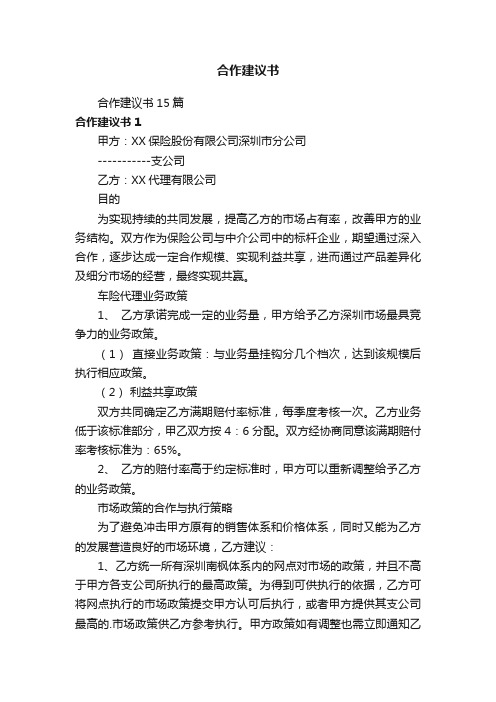 合作建议书

合作建议书 15 篇

合作建议书 1

甲方：XX 保险股份有限公司深圳市分公司

-----------支公司

乙方：XX 代理有限公司

目的

为实现持续的共同发展，提高乙方的市场占有率，改善甲方的业务结构。双方作为保险公司与中介公司中的标杆企业，期望通过深入合作，逐步达成一定合作规模、实现利益共享，进而通过产品差异化及细分市场的经营，最终实现共赢。

车险代理业务政策

1、 乙方承诺完成一定的业务量，甲方给予乙方深圳市场最具竞争力的业务政策。

（1） 直接业务政策：与业务量挂钩分几个档次，达到该规模后执行相应政策。

（2） 利益共享政策

双方共同确定乙方满期赔付率标准，每季度考核一次。乙方业务低于该标准部分，甲乙双方按 4：6 分配。双方经协商同意该满期赔付率考核标准为：65%。

2、 乙方的赔付率高于约定标准时，甲方可以重新调整给予乙方的业务政策。

市场政策的合作与执行策略

为了避免冲击甲方原有的销售体系和价格体系，同时又能为乙方的发展营造良好的市场环境，乙方建议：

1、乙方统一所有深圳南枫体系内的网点对市场的政策，并且不高于甲方各支公司所执行的最高政策。为得到可供执行的依据，乙方可将网点执行的市场政策提交甲方认可后执行，或者甲方提供其支公司最高的.市场政策供乙方参考执行。甲方政策如有调整也需立即通知乙